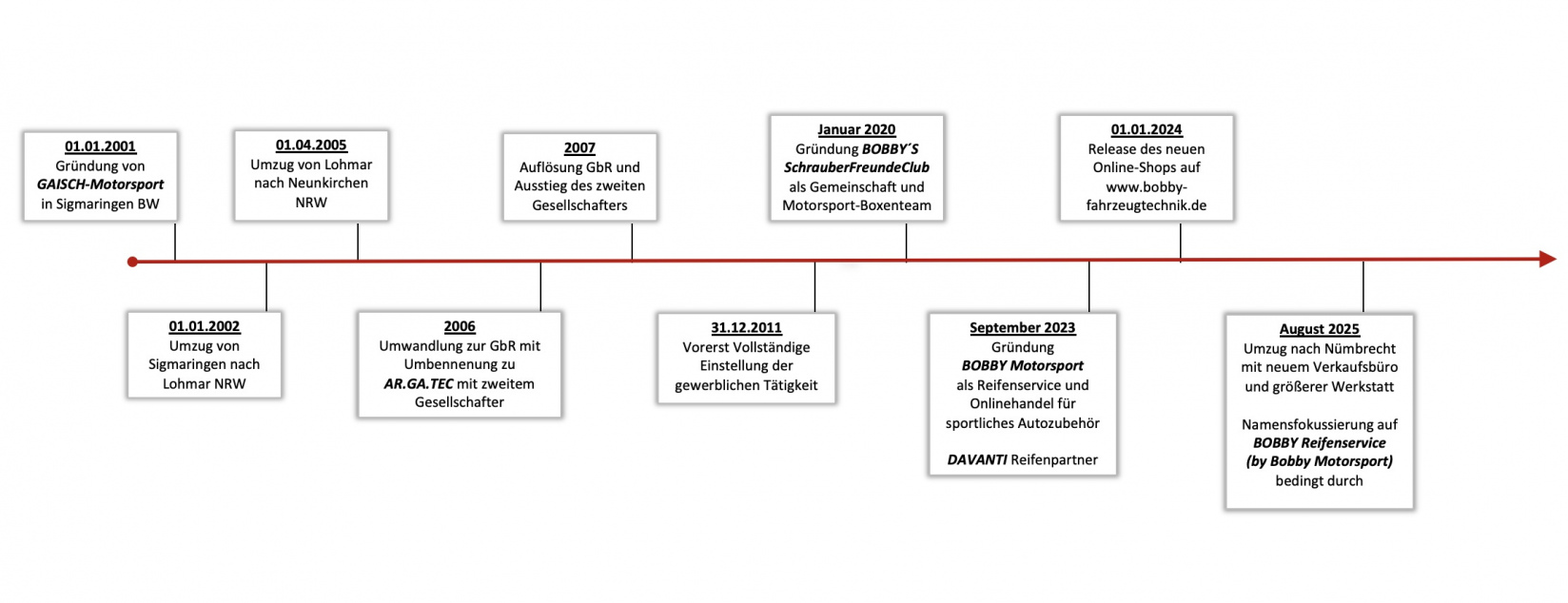 01.01.2001
Gründung von
GAISCH-Motorsport
in Sigmaringen BW

01.01.2002
Umzug von
Sigmaringen nach
Lohmar NRW

01.04.2005
Umzug von Lohmar
nach Neunkirchen
NRW

2006
Umwandlung zur GbR mit
Umbennenung zu
AR.GA.TEC mit zweitem
Gesellschafter

2007
Auflösung GbR und
Ausstieg des zweiten
Gesellschafters

31.12.2011
Vorerst Vollständige
Einstellung der
gewerblichen Tätigkeit

Januar 2020
Gründung BOBBY´S
SchrauberFreundeClub
als Gemeinschaft und
Motorsport-Boxenteam

September 2023
Gründung
BOBBY Motorsport
als Reifenservice und
Onlinehandel für
sportliches Autozubehör

DAVANTI Reifenpartner

01.01.2024
Release des neuen
Online-Shops auf
www.bobby-fahrzeugtechnik.de

August 2025
Umzug nach Nümbrecht
mit neuem Verkaufsbüro
und größerer Werkstatt

Namensfokussierung auf
BOBBY Reifenservice
(by Bobby Motorsport)
bedingt durch